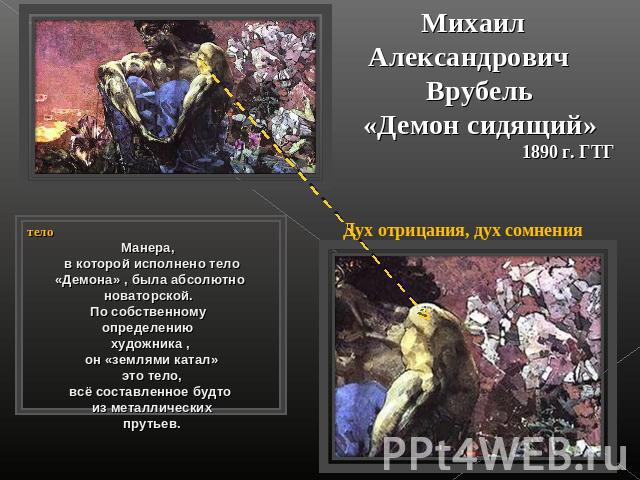 Михаил Александрович Врубель «Демон сидящий»
1890 г. ГТГ

Дух отрицания, дух сомнения

тело

Манера, в которой исполнено тело «Демона» , была абсолютно новаторской. По собственному определению художника , он «землями катал» это тело, всё составленное будто из металлических прутьев.

PPt4WEB.ru